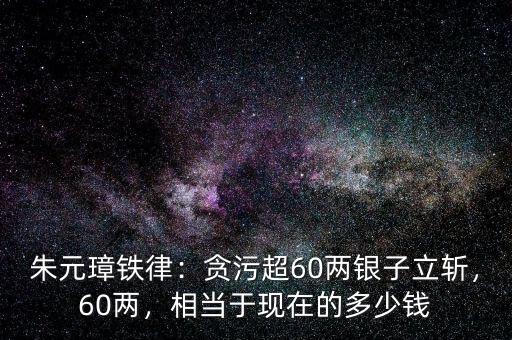 朱元璋铁律：贪污超60两银子立斩，60两，相当于现在的多少钱